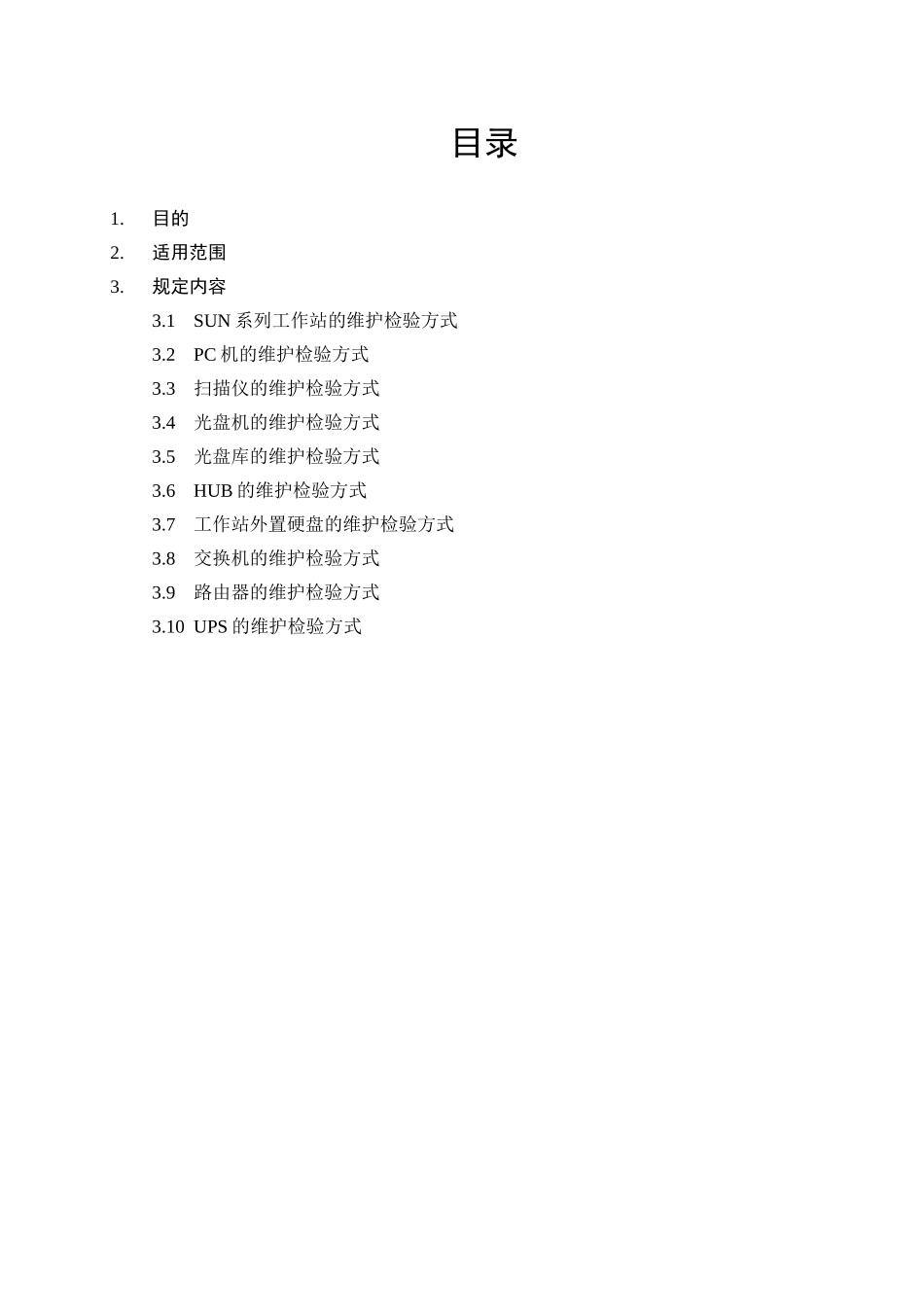 目录

1. 目的
2. 适用范围
3. 规定内容
3.1 SUN 系列工作站的维护检验方式
3.2 PC 机的维护检验方式
3.3 扫描仪的维护检验方式
3.4 光盘机的维护检验方式
3.5 光盘库的维护检验方式
3.6 HUB 的维护检验方式
3.7 工作站外置硬盘的维护检验方式
3.8 交换机的维护检验方式
3.9 路由器的维护检验方式
3.10 UPS 的维护检验方式